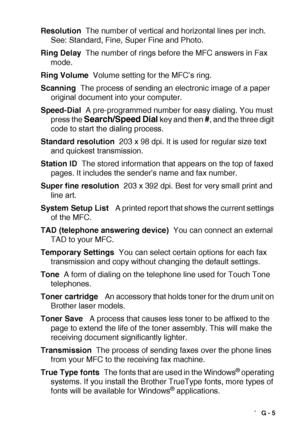 Resolution The number of vertical and horizontal lines per inch. See: Standard, Fine, Super Fine and Photo.

Ring Delay The number of rings before the MFC answers in Fax mode.

Ring Volume Volume setting for the MFC's ring.

Scanning The process of sending an electronic image of a paper original document into your computer.

Speed-Dial A pre-programmed number for easy dialing. You must press the Search/Speed Dial key and then #, and the three digit code to start the dialing process.

Standard resolution 203 x 98 dpi. It is used for regular size text and quickest transmission.

Station ID The stored information that appears on the top of faxed pages. It includes the sender's name and fax number.

Super fine resolution 203 x 392 dpi. Best for very small print and line art.

System Setup List A printed report that shows the current settings of the MFC.

TAD (telephone answering device) You can connect an external TAD to your MFC.

Temporary Settings You can select certain options for each fax transmission and copy without changing the default settings.

Tone A form of dialing on the telephone line used for Touch Tone telephones.

Toner cartridge An accessory that holds toner for the drum unit on Brother laser models.

Toner Save A process that causes less toner to be affixed to the page to extend the life of the toner assembly. This will make the receiving document significantly lighter.

Transmission The process of sending faxes over the phone lines from your MFC to the receiving fax machine.

True Type fonts The fonts that are used in the Windows® operating systems. If you install the Brother TrueType fonts, more types of fonts will be available for Windows® applications.

G - 5